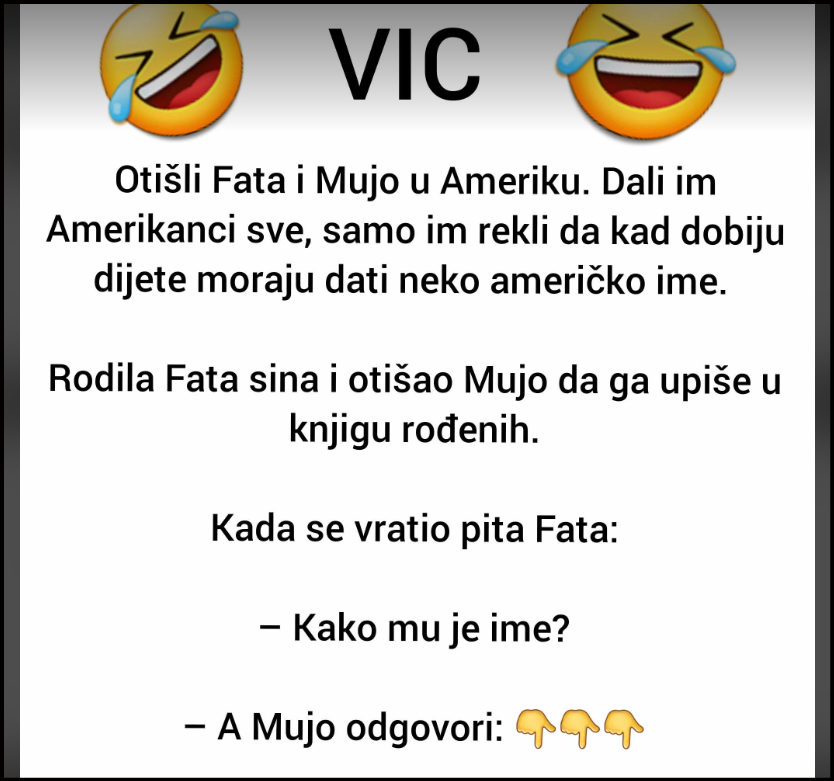 VIC

Otišli Fata i Mujo u Ameriku. Dali im Amerikanci sve, samo im rekli da kad dobiju dijete moraju dati neko američko ime.

Rodila Fata sina i otišao Mujo da ga upiše u knjigu rođenih.

Kada se vratio pita Fata:

– Kako mu je ime?

– A Mujo odgovori: 👇👇👇